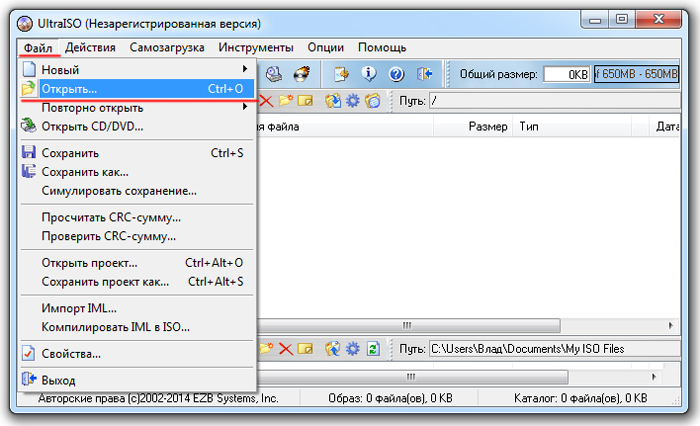 UltraISO (Незарегистрированная версия)

Файл Действия Самозагрузка Инструменты Опции Помощь

Новый
Открыть... Ctrl+O
Повторно открыть
Открыть CD/DVD...
Сохранить Ctrl+S
Сохранить как...
Симулировать сохранение...
Просчитать CRC-сумму...
Проверить CRC-сумму...
Открыть проект... Ctrl+Alt+O
Сохранить проект как... Ctrl+Alt+S
Импорт IML...
Компилировать IML в ISO...
Свойства...
Выход

Общий размер: 0KB f 650MB - 650MB

Путь: /

я файла Размер Тип Дата

Путь: C:\Users\Влад\Documents\My ISO Files

Авторские права (c)2002-2014 EZB Systems, Inc. Образ: 0 файла(ов), 0 KB Каталог: 0 файла(ов), 0 KB